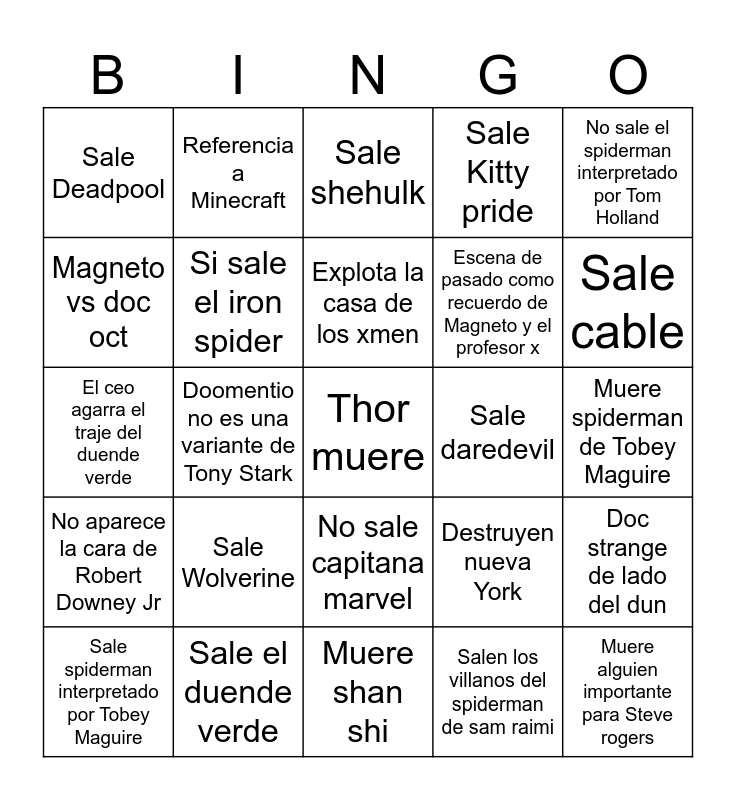 | B | I | N | G | O |
|---|---|---|---|---|
| Sale Deadpool | Referencia a Minecraft | Sale shehulk | Sale Kitty pride | No sale el spiderman interpretado por Tom Holland |
| Magneto vs doc oct | Si sale el iron spider | Explota la casa de los xmen | Escena de pasado como recuerdo de Magneto y el profesor x | Sale cable |
| El ceo agarra el traje del duende verde | Doomentio no es una variante de Tony Stark | Thor muere | Sale daredevil | Muere spiderman de Tobey Maguire |
| No aparece la cara de Robert Downey Jr | Sale Wolverine | No sale capitana marvel | Destruyen nueva York | Doc strange de lado del dun |
| Sale spiderman interpretado por Tobey Maguire | Sale el duende verde | Muere shan shi | Salen los villanos del spiderman de sam raimi | Muere alguien importante para Steve rogers |